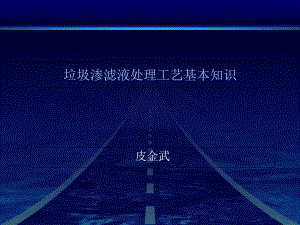 垃圾渗滤液处理工艺基本知识

皮金武